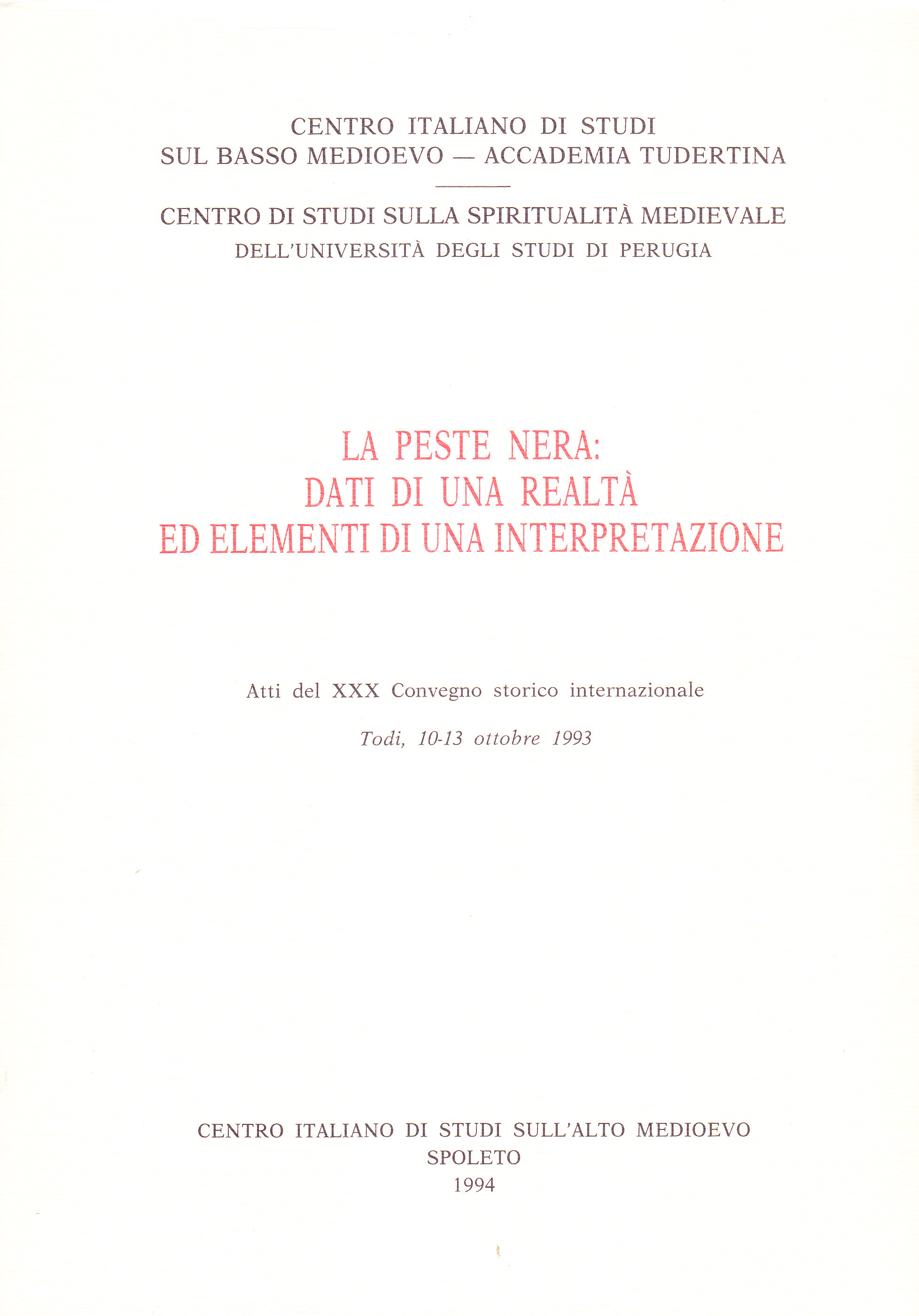 CENTRO ITALIANO DI STUDI
SUL BASSO MEDIOEVO — ACCADEMIA TUDERTINA

CENTRO DI STUDI SULLA SPIRITUALITÀ MEDIEVALE
DELL'UNIVERSITÀ DEGLI STUDI DI PERUGIA

LA PESTE NERA:
DATI DI UNA REALTÀ
ED ELEMENTI DI UNA INTERPRETAZIONE

Atti del XXX Convegno storico internazionale

Todi, 10-13 ottobre 1993

CENTRO ITALIANO DI STUDI SULL'ALTO MEDIOEVO
SPOLETO
1994